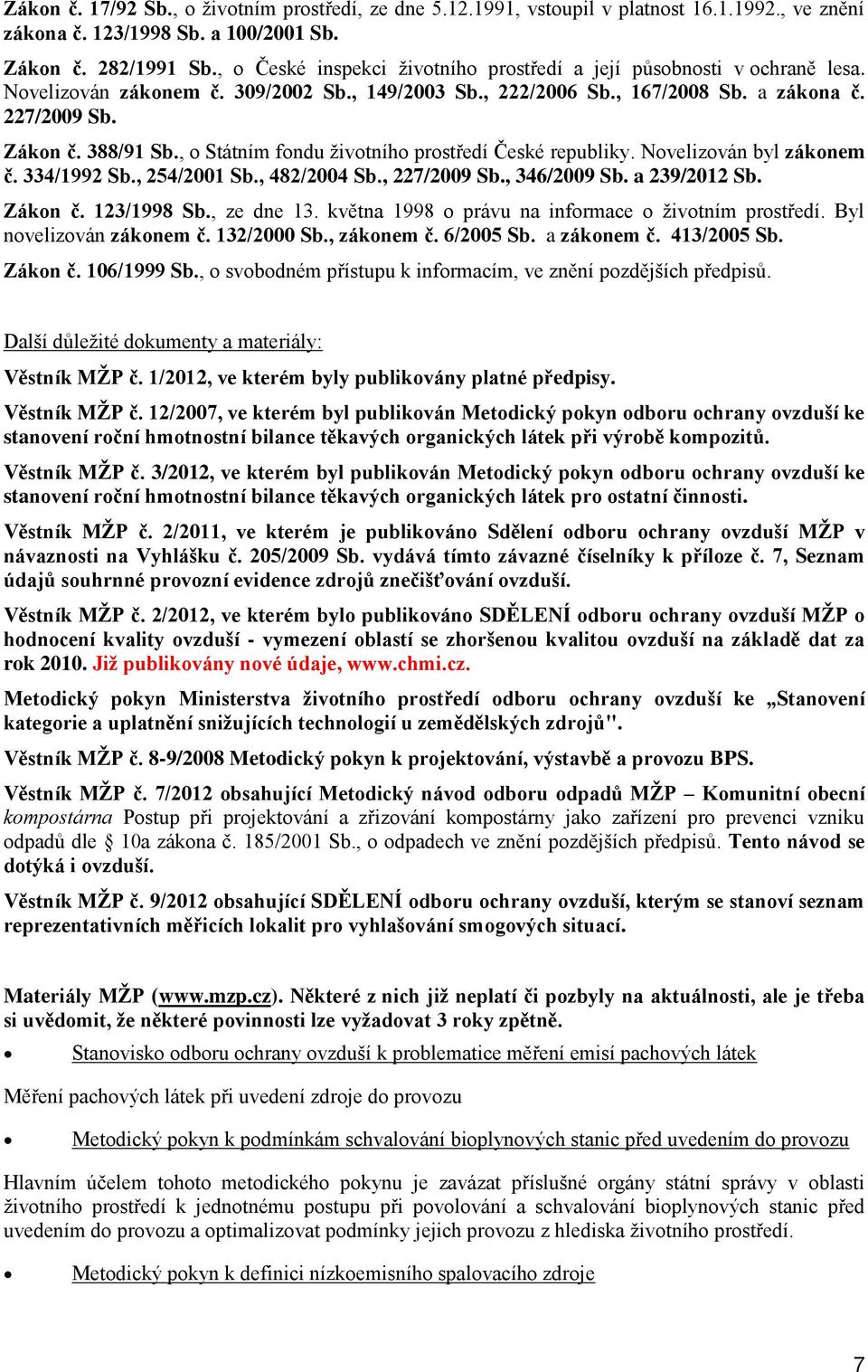 Zákon č. 17/92 Sb., o životním prostředí, ze dne 5.12.1991, vstoupil v platnost 16.1.1992., ve znění zákona č. 123/1998 Sb. a 100/2001 Sb.

Zákon č. 282/1991 Sb., o České inspekci životního prostředí a její působnosti v ochraně lesa. Novelizován zákonem č. 309/2002 Sb., 149/2003 Sb., 222/2006 Sb., 167/2008 Sb. a zákona č. 227/2009 Sb.

Zákon č. 388/91 Sb., o Státním fondu životního prostředí České republiky. Novelizován byl zákonem č. 334/1992 Sb., 254/2001 Sb., 482/2004 Sb., 227/2009 Sb., 346/2009 Sb. a 239/2012 Sb.

Zákon č. 123/1998 Sb., ze dne 13. května 1998 o právu na informace o životním prostředí. Byl novelizován zákonem č. 132/2000 Sb., zákonem č. 6/2005 Sb. a zákonem č. 413/2005 Sb.

Zákon č. 106/1999 Sb., o svobodném přístupu k informacím, ve znění pozdějších předpisů.

Další důležité dokumenty a materiály:

Věstník MŽP č. 1/2012, ve kterém byly publikovány platné předpisy.

Věstník MŽP č. 12/2007, ve kterém byl publikován Metodický pokyn odboru ochrany ovzduší ke stanovení roční hmotnostní bilance těkavých organických látek při výrobě kompozitů.

Věstník MŽP č. 3/2012, ve kterém byl publikován Metodický pokyn odboru ochrany ovzduší ke stanovení roční hmotnostní bilance těkavých organických látek pro ostatní činnosti.

Věstník MŽP č. 2/2011, ve kterém je publikováno Sdělení odboru ochrany ovzduší MŽP v návaznosti na Vyhlášku č. 205/2009 Sb. vydává tímto závazné číselníky k příloze č. 7, Seznam údajů souhrnné provozní evidence zdrojů znečišťování ovzduší.

Věstník MŽP č. 2/2012, ve kterém bylo publikováno SDĚLENÍ odboru ochrany ovzduší MŽP o hodnocení kvality ovzduší - vymezení oblastí se zhoršenou kvalitou ovzduší na základě dat za rok 2010. Již publikovány nové údaje, www.chmi.cz.

Metodický pokyn Ministerstva životního prostředí odboru ochrany ovzduší ke „Stanovení kategorie a uplatnění snižujících technologií u zemědělských zdrojů".

Věstník MŽP č. 8-9/2008 Metodický pokyn k projektování, výstavbě a provozu BPS.

Věstník MŽP č. 7/2012 obsahující Metodický návod odboru odpadů MŽP – Komunitní obecní kompostárna Postup při projektování a zřizování kompostárny jako zařízení pro prevenci vzniku odpadů dle § 10a zákona č. 185/2001 Sb., o odpadech ve znění pozdějších předpisů. Tento návod se dotýká i ovzduší.

Věstník MŽP č. 9/2012 obsahující SDĚLENÍ odboru ochrany ovzduší, kterým se stanoví seznam reprezentativních měřicích lokalit pro vyhlašování smogových situací.

Materiály MŽP (www.mzp.cz). Některé z nich již neplatí či pozbyly na aktuálnosti, ale je třeba si uvědomit, že některé povinnosti lze vyžadovat 3 roky zpětně.

• Stanovisko odboru ochrany ovzduší k problematice měření emisí pachových látek

Měření pachových látek při uvedení zdroje do provozu

• Metodický pokyn k podmínkám schvalování bioplynových stanic před uvedením do provozu

Hlavním účelem tohoto metodického pokynu je zavázat příslušné orgány státní správy v oblasti životního prostředí k jednotnému postupu při povolování a schvalování bioplynových stanic před uvedením do provozu a optimalizovat podmínky jejich provozu z hlediska životního prostředí.

• Metodický pokyn k definici nízkoemisního spalovacího zdroje

7